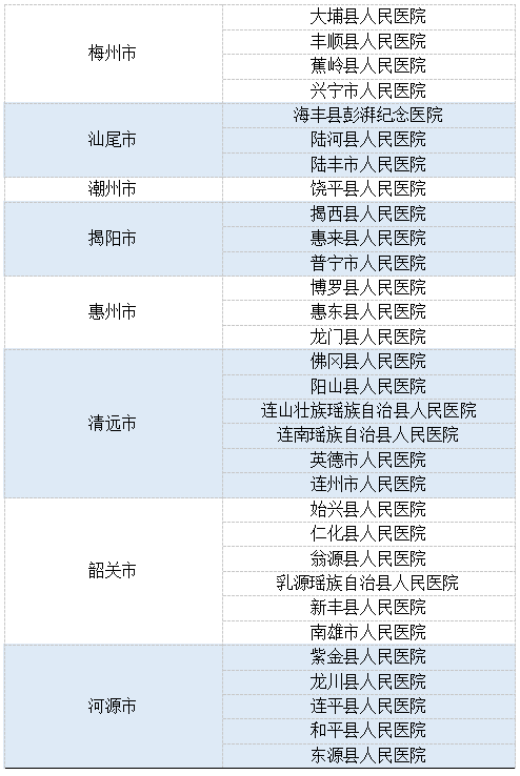 | 梅州市 | 大埔县人民医院 |
|---|---|
| | 丰顺县人民医院 |
| | 蕉岭县人民医院 |
| | 兴宁市人民医院 |
| 汕尾市 | 海丰县彭湃纪念医院 |
| | 陆河县人民医院 |
| | 陆丰市人民医院 |
| 潮州市 | 饶平县人民医院 |
| 揭阳市 | 揭西县人民医院 |
| | 惠来县人民医院 |
| | 普宁市人民医院 |
| 惠州市 | 博罗县人民医院 |
| | 惠东县人民医院 |
| | 龙门县人民医院 |
| 清远市 | 佛冈县人民医院 |
| | 阳山县人民医院 |
| | 连山壮族瑶族自治县人民医院 |
| | 连南瑶族自治县人民医院 |
| | 英德市人民医院 |
| | 连州市人民医院 |
| 韶关市 | 始兴县人民医院 |
| | 仁化县人民医院 |
| | 翁源县人民医院 |
| | 乳源瑶族自治县人民医院 |
| | 新丰县人民医院 |
| | 南雄市人民医院 |
| 河源市 | 紫金县人民医院 |
| | 龙川县人民医院 |
| | 连平县人民医院 |
| | 和平县人民医院 |
| | 东源县人民医院 |